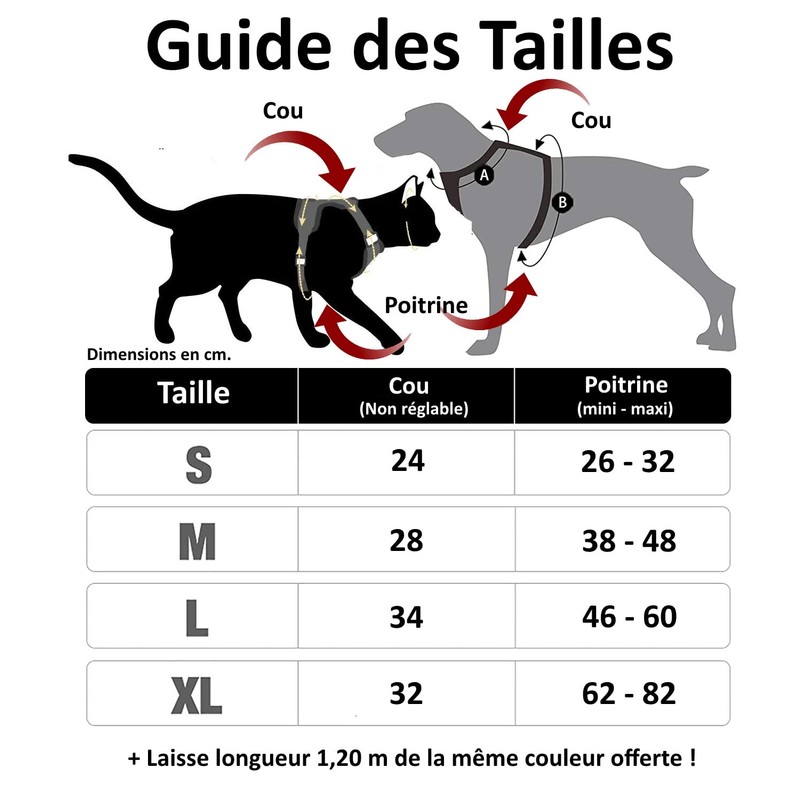 Guide des Tailles

Cou

Cou

A

B

Poitrine

Dimensions en cm.

| Taille | Cou (Non réglable) | Poitrine (mini - maxi) |
|---|---|---|
| S | 24 | 26 - 32 |
| M | 28 | 38 - 48 |
| L | 34 | 46 - 60 |
| XL | 32 | 62 - 82 |

+ Laisse longueur 1,20 m de la même couleur offerte !